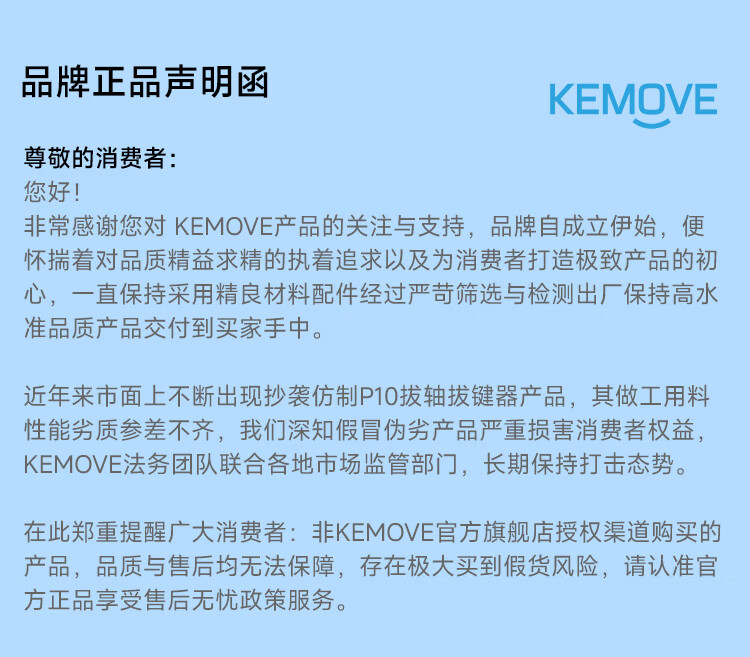 品牌正品声明函

KEMOVE

尊敬的消费者：
您好！
非常感谢您对 KEMOVE产品的关注与支持，品牌自成立伊始，便怀揣着对品质精益求精的执着追求以及为消费者打造极致产品的初心，一直保持采用精良材料配件经过严苛筛选与检测出厂保持高水准品质产品交付到买家手中。

近年来市面上不断出现抄袭仿制P10拔轴拔键器产品，其做工用料性能劣质参差不齐，我们深知假冒伪劣产品严重损害消费者权益，KEMOVE法务团队联合各地市场监管部门，长期保持打击态势。

在此郑重提醒广大消费者：非KEMOVE官方旗舰店授权渠道购买的产品，品质与售后均无法保障，存在极大买到假货风险，请认准官方正品享受售后无忧政策服务。